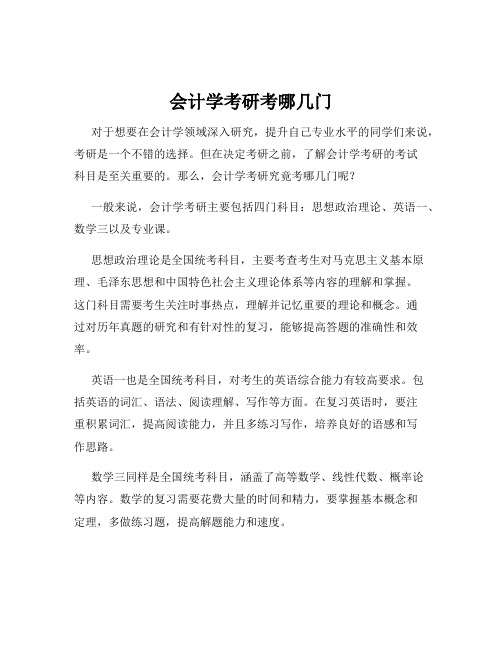 会计学考研考哪几门

对于想要在会计学领域深入研究，提升自己专业水平的同学们来说，考研是一个不错的选择。但在决定考研之前，了解会计学考研的考试科目是至关重要的。那么，会计学考研究竟考哪几门呢？

一般来说，会计学考研主要包括四门科目：思想政治理论、英语一、数学三以及专业课。

思想政治理论是全国统考科目，主要考查考生对马克思主义基本原理、毛泽东思想和中国特色社会主义理论体系等内容的理解和掌握。这门科目需要考生关注时事热点，理解并记忆重要的理论和概念。通过对历年真题的研究和有针对性的复习，能够提高答题的准确性和效率。

英语一也是全国统考科目，对考生的英语综合能力有较高要求。包括英语的词汇、语法、阅读理解、写作等方面。在复习英语时，要注重积累词汇，提高阅读能力，并且多练习写作，培养良好的语感和写作思路。

数学三同样是全国统考科目，涵盖了高等数学、线性代数、概率论等内容。数学的复习需要花费大量的时间和精力，要掌握基本概念和定理，多做练习题，提高解题能力和速度。